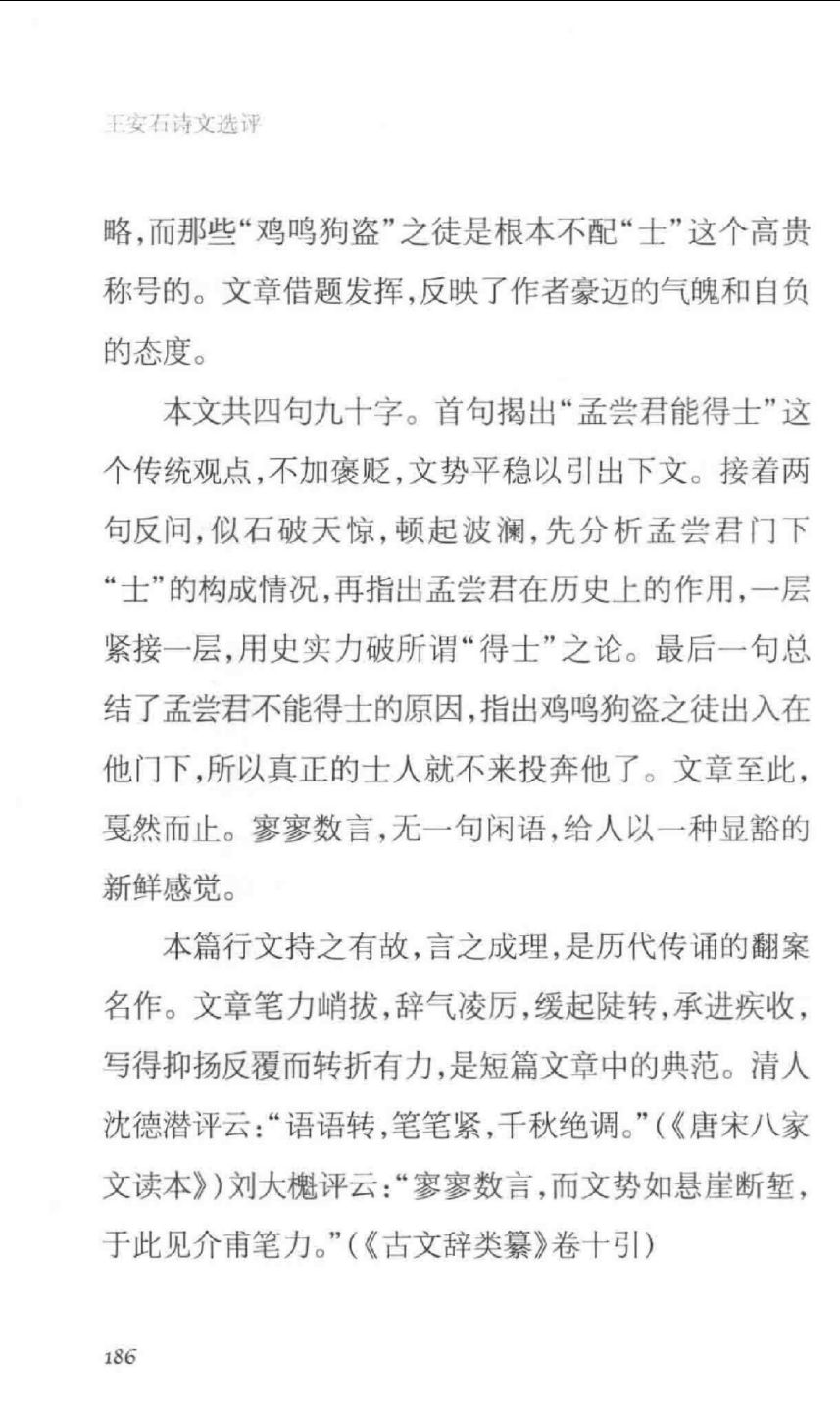 王安石诗文选评

略，而那些“鸡鸣狗盗”之徒是根本不配“士”这个高贵称号的。文章借题发挥，反映了作者豪迈的气魄和自负的态度。

本文共四句九十字。首句揭出“孟尝君能得士”这个传统观点，不加褒贬，文势平稳以引出下文。接着两句反问，似石破天惊，顿起波澜，先分析孟尝君门下“士”的构成情况，再指出孟尝君在历史上的作用，一层紧接一层，用史实力破所谓“得士”之论。最后一句总结了孟尝君不能得士的原因，指出鸡鸣狗盗之徒出入在他门下，所以真正的士人就不来投奔他了。文章至此，戛然而止。寥寥数言，无一句闲语，给人以一种显豁的新鲜感觉。

本篇行文持之有故，言之成理，是历代传诵的翻案名作。文章笔力峭拔，辞气凌厉，缓起陡转，承进疾收，写得抑扬反覆而转折有力，是短篇文章中的典范。清人沈德潜评云：“语语转，笔笔紧，千秋绝调。”（《唐宋八家文读本》）刘大櫆评云：“寥寥数言，而文势如悬崖断堑，于此见介甫笔力。”（《古文辞类纂》卷十引）

186